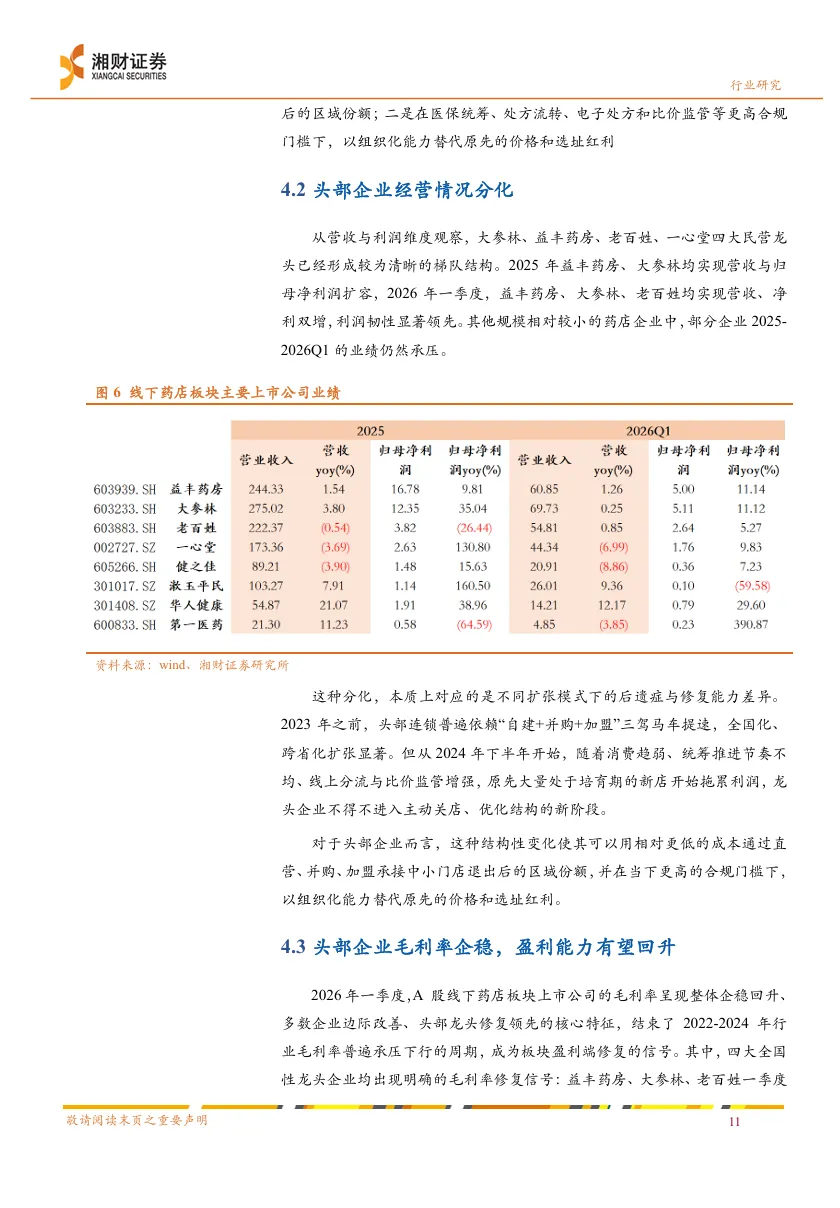 湘财证券
XIANGCAI SECURITIES

行业研究

后的区域份额；二是在医保统筹、处方流转、电子处方和比价监管等更高合规门槛下，以组织化能力替代原先的价格和选址红利

4.2 头部企业经营情况分化

从营收与利润维度观察，大参林、益丰药房、老百姓、一心堂四大民营龙头已经形成较为清晰的梯队结构。2025年益丰药房、大参林均实现营收与归母净利润扩容，2026年一季度，益丰药房、大参林、老百姓均实现营收、净利双增，利润韧性显著领先。其他规模相对较小的药店企业中，部分企业2025-2026Q1的业绩仍然承压。

图6 线下药店板块主要上市公司业绩

| | | 2025 | | | | 2026Q1 | | | |
|---|---|---|---|---|---|---|---|---|---|
| | | 营业收入 | 营收yoy(%) | 归母净利润 | 归母净利润yoy(%) | 营业收入 | 营收yoy(%) | 归母净利润 | 归母净利润yoy(%) |
| 603939.SH | 益丰药房 | 244.33 | 1.54 | 16.78 | 9.81 | 60.85 | 1.26 | 5.00 | 11.14 |
| 603233.SH | 大参林 | 275.02 | 3.80 | 12.35 | 35.04 | 69.73 | 0.25 | 5.11 | 11.12 |
| 603883.SH | 老百姓 | 222.37 | (0.54) | 3.82 | (26.44) | 54.81 | 0.85 | 2.64 | 5.27 |
| 002727.SZ | 一心堂 | 173.36 | (3.69) | 2.63 | 130.80 | 44.34 | (6.99) | 1.76 | 9.83 |
| 605266.SH | 健之佳 | 89.21 | (3.90) | 1.48 | 15.63 | 20.91 | (8.86) | 0.36 | 7.23 |
| 301017.SZ | 漱玉平民 | 103.27 | 7.91 | 1.14 | 160.50 | 26.01 | 9.36 | 0.10 | (59.58) |
| 301408.SZ | 华人健康 | 54.87 | 21.07 | 1.91 | 38.96 | 14.21 | 12.17 | 0.79 | 29.60 |
| 600833.SH | 第一医药 | 21.30 | 11.23 | 0.58 | (64.59) | 4.85 | (3.85) | 0.23 | 390.87 |

资料来源：wind、湘财证券研究所

这种分化，本质上对应的是不同扩张模式下的后遗症与修复能力差异。2023年之前，头部连锁普遍依赖“自建+并购+加盟”三驾马车提速，全国化、跨省化扩张显著。但从2024年下半年开始，随着消费趋弱、统筹推进节奏不均、线上分流与比价监管增强，原先大量处于培育期的新店开始拖累利润，龙头企业不得不进入主动关店、优化结构的新阶段。

对于头部企业而言，这种结构性变化使其可以用相对更低的成本通过直营、并购、加盟承接中小门店退出后的区域份额，并在当下更高的合规门槛下，以组织化能力替代原先的价格和选址红利。

4.3 头部企业毛利率企稳，盈利能力有望回升

2026年一季度，A股线下药店板块上市公司的毛利率呈现整体企稳回升、多数企业边际改善、头部龙头修复领先的核心特征，结束了2022-2024年行业毛利率普遍承压下行的周期，成为板块盈利端修复的信号。其中，四大全国性龙头企业均出现明确的毛利率修复信号：益丰药房、大参林、老百姓一季度

敬请阅读末页之重要声明

11